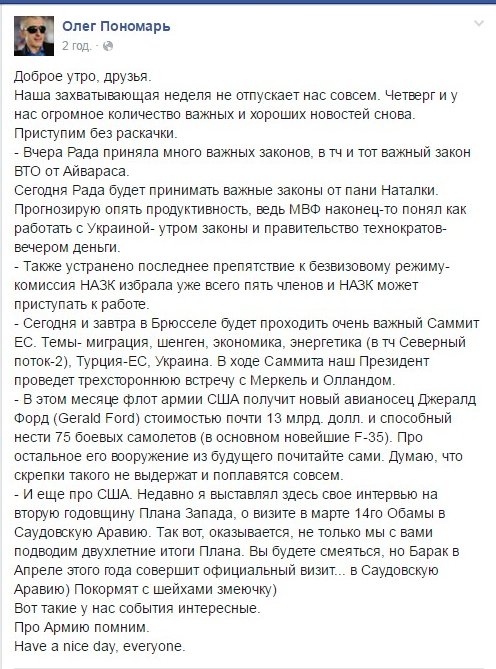 Олег Пономарь
2 год. ·

Доброе утро, друзья.
Наша захватывающая неделя не отпускает нас совсем. Четверг и у нас огромное количество важных и хороших новостей снова.
Приступим без раскачки.
- Вчера Рада приняла много важных законов, в тч и тот важный закон ВТО от Айвараса.
Сегодня Рада будет принимать важные законы от пани Наталки. Прогнозирую опять продуктивность, ведь МВФ наконец-то понял как работать с Украиной- утром законы и правительство технократов- вечером деньги.
- Также устранено последнее препятствие к безвизовому режиму- комиссия НАЗК избрала уже всего пять членов и НАЗК может приступать к работе.
- Сегодня и завтра в Брюсселе будет проходить очень важный Саммит ЕС. Темы- миграция, шенген, экономика, энергетика (в тч Северный поток-2), Турция-ЕС, Украина. В ходе Саммита наш Президент проведет трехстороннюю встречу с Меркель и Олландом.
- В этом месяце флот армии США получит новый авианосец Джералд Форд (Gerald Ford) стоимостью почти 13 млрд. долл. и способный нести 75 боевых самолетов (в основном новейшие F-35). Про остальное его вооружение из будущего почитайте сами. Думаю, что скрепки такого не выдержат и поплавятся совсем.
- И еще про США. Недавно я выставлял здесь свое интервью на вторую годовщину Плана Запада, о визите в марте 14го Обамы в Саудовскую Аравию. Так вот, оказывается, не только мы с вами подводим двухлетние итоги Плана. Вы будете смеяться, но Барак в Апреле этого года совершит официальный визит... в Саудовскую Аравию) Покормят с шейхами змеючку)
Вот такие у нас события интересные.
Про Армию помним.
Have a nice day, everyone.